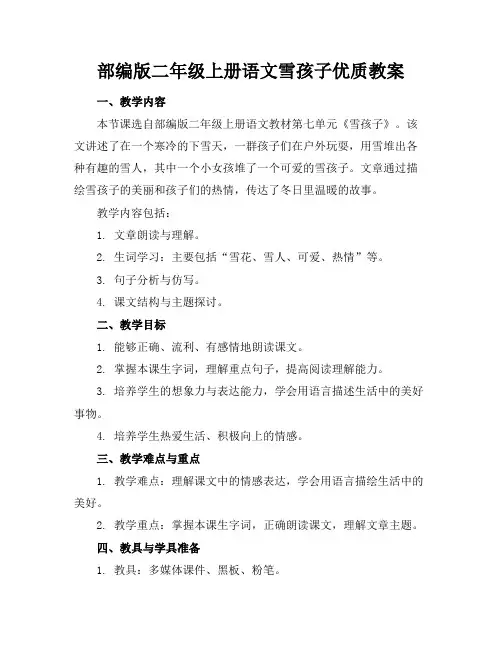 部编版二年级上册语文雪孩子优质教案

一、教学内容

本节课选自部编版二年级上册语文教材第七单元《雪孩子》。该文讲述了在一个寒冷的下雪天，一群孩子们在户外玩耍，用雪堆出各种有趣的雪人，其中一个小女孩堆了一个可爱的雪孩子。文章通过描绘雪孩子的美丽和孩子们的热情，传达了冬日里温暖的故事。

教学内容包括：

1. 文章朗读与理解。

2. 生词学习：主要包括“雪花、雪人、可爱、热情”等。

3. 句子分析与仿写。

4. 课文结构与主题探讨。

二、教学目标

1. 能够正确、流利、有感情地朗读课文。

2. 掌握本课生字词，理解重点句子，提高阅读理解能力。

3. 培养学生的想象力与表达能力，学会用语言描述生活中的美好事物。

4. 培养学生热爱生活、积极向上的情感。

三、教学难点与重点

1. 教学难点：理解课文中的情感表达，学会用语言描绘生活中的美好。

2. 教学重点：掌握本课生字词，正确朗读课文，理解文章主题。

四、教具与学具准备

1. 教具：多媒体课件、黑板、粉笔。